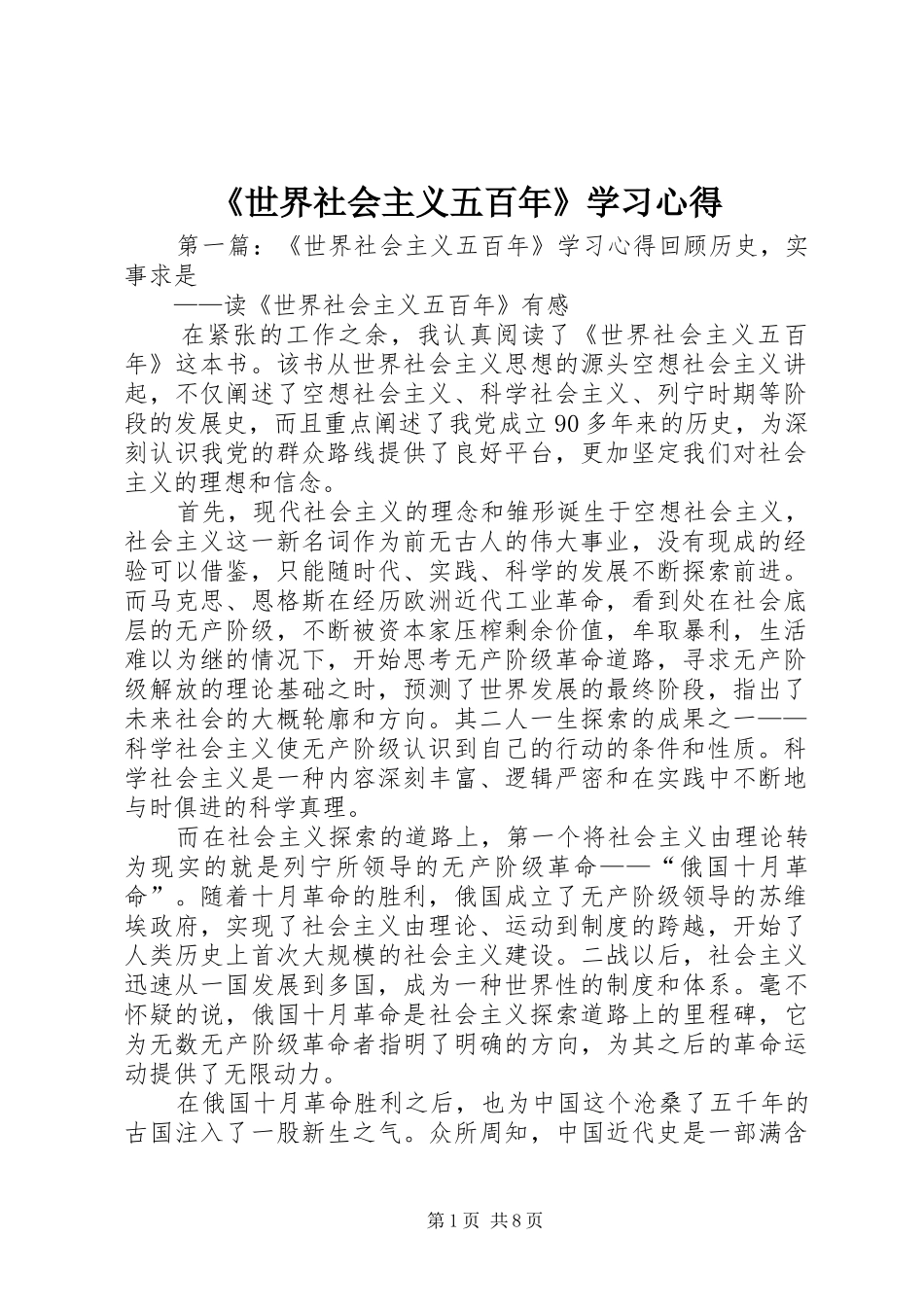 《世界社会主义五百年》学习心得

第一篇：《世界社会主义五百年》学习心得回顾历史，实事求是

——读《世界社会主义五百年》有感

在紧张的工作之余，我认真阅读了《世界社会主义五百年》这本书。该书从世界社会主义思想的源头空想社会主义讲起，不仅阐述了空想社会主义、科学社会主义、列宁时期等阶段的发展史，而且重点阐述了我党成立90多年来的历史，为深刻认识我党的群众路线提供了良好平台，更加坚定我们对社会主义的理想和信念。

首先，现代社会主义的理念和雏形诞生于空想社会主义，社会主义这一新名词作为前无古人的伟大事业，没有现成的经验可以借鉴，只能随时代、实践、科学的发展不断探索前进。而马克思、恩格斯在经历欧洲近代工业革命，看到处在社会底层的无产阶级，不断被资本家压榨剩余价值，牟取暴利，生活难以为继的情况下，开始思考无产阶级革命道路，寻求无产阶级解放的理论基础之时，预测了世界发展的最终阶段，指出了未来社会的大概轮廓和方向。其二人一生探索的成果之一——科学社会主义使无产阶级认识到自己的行动的条件和性质。科学社会主义是一种内容深刻丰富、逻辑严密和在实践中不断地与时俱进的科学真理。

而在社会主义探索的道路上，第一个将社会主义由理论转为现实的就是列宁所领导的无产阶级革命——“俄国十月革命”。随着十月革命的胜利，俄国成立了无产阶级领导的苏维埃政府，实现了社会主义由理论、运动到制度的跨越，开始了人类历史上首次大规模的社会主义建设。二战以后，社会主义迅速从一国发展到多国，成为一种世界性的制度和体系。毫不怀疑的说，俄国十月革命是社会主义探索道路上的里程碑，它为无数无产阶级革命者指明了明确的方向，为其之后的革命运动提供了无限动力。

在俄国十月革命胜利之后，也为中国这个沧桑了五千年的古国注入了一股新生之气。众所周知，中国近代史是一部满含

第1页 共8页